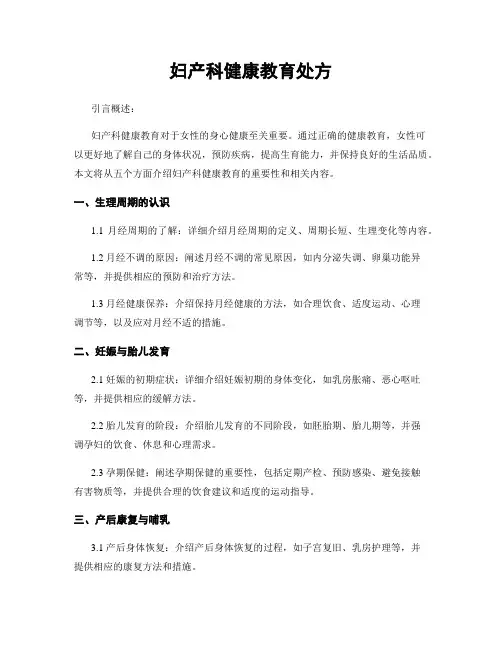 妇产科健康教育处方

引言概述：

妇产科健康教育对于女性的身心健康至关重要。通过正确的健康教育，女性可以更好地了解自己的身体状况，预防疾病，提高生育能力，并保持良好的生活品质。本文将从五个方面介绍妇产科健康教育的重要性和相关内容。

一、生理周期的认识

1.1 月经周期的了解：详细介绍月经周期的定义、周期长短、生理变化等内容。

1.2 月经不调的原因：阐述月经不调的常见原因，如内分泌失调、卵巢功能异常等，并提供相应的预防和治疗方法。

1.3 月经健康保养：介绍保持月经健康的方法，如合理饮食、适度运动、心理调节等，以及应对月经不适的措施。

二、妊娠与胎儿发育

2.1 妊娠的初期症状：详细介绍妊娠初期的身体变化，如乳房胀痛、恶心呕吐等，并提供相应的缓解方法。

2.2 胎儿发育的阶段：介绍胎儿发育的不同阶段，如胚胎期、胎儿期等，并强调孕妇的饮食、休息和心理需求。

2.3 孕期保健：阐述孕期保健的重要性，包括定期产检、预防感染、避免接触有害物质等，并提供合理的饮食建议和适度的运动指导。

三、产后康复与哺乳

3.1 产后身体恢复：介绍产后身体恢复的过程，如子宫复旧、乳房护理等，并提供相应的康复方法和措施。